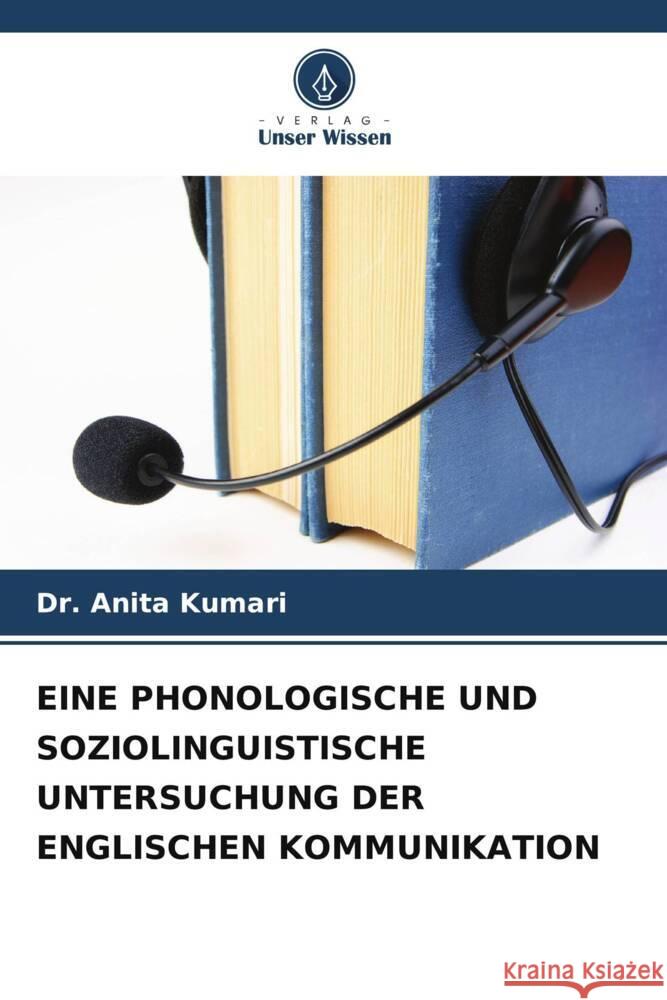 - VERLAG -
Unser Wissen

Dr. Anita Kumari

EINE PHONOLOGISCHE UND SOZIOLINGUISTISCHE UNTERSUCHUNG DER ENGLISCHEN KOMMUNIKATION